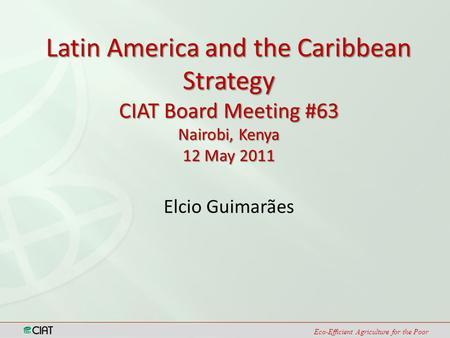 Latin America and the Caribbean Strategy
CIAT Board Meeting #63
Nairobi, Kenya
12 May 2011

Elcio Guimarães

CIAT

Eco-Efficient Agriculture for the Poor